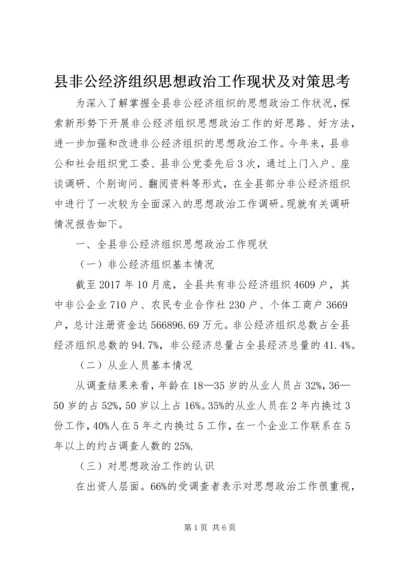 县非公经济组织思想政治工作现状及对策思考

为深入了解掌握全县非公经济组织的思想政治工作状况，探索新形势下开展非公经济组织思想政治工作的好思路、好方法，进一步加强和改进非公经济组织的思想政治工作。今年来，县非公和社会组织党工委、县非公党委先后3次，通过上门入户、座谈调研、个别询问、翻阅资料等形式，在全县部分非公经济组织中进行了一次较为全面深入的思想政治工作调研。现就有关调研情况报告如下。

一、全县非公经济组织思想政治工作现状

（一）非公经济组织基本情况

截至2017年10月底，全县共有非公经济组织4609户，其中非公企业710户、农民专业合作社230户、个体工商户3669户，总计注册资金达566896.69万元。非公经济组织总数占全县经济组织总数的94.7%，非公经济总量占全县经济总量的41.4%。

（二）从业人员基本情况

从调查结果来看，年龄在18—35岁的从业人员占32%，36—50岁的占52%，50岁以上占16%。35%的从业人员在2年内换过3份工作，40%人在5年之内换过5工作，在一个企业工作联系在5年以上的约占调查人数的25%.

（三）对思想政治工作的认识

在出资人层面。66%的受调查者表示对思想政治工作很重视，

第1页 共6页